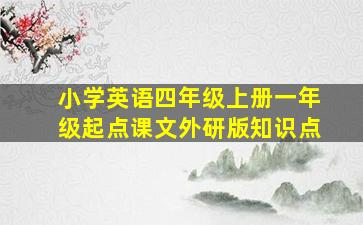 小学英语四年级上册一年级起点课文外研版知识点